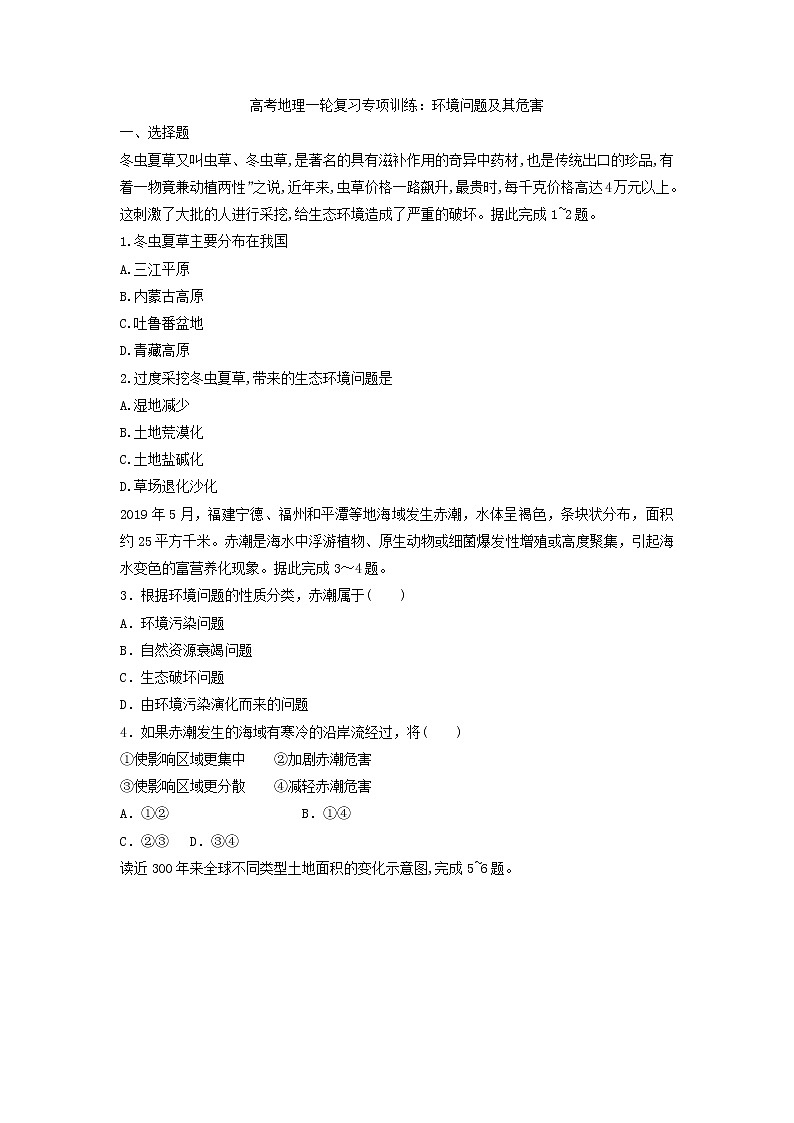 高考地理一轮复习专项训练：环境问题及其危害

一、选择题

冬虫夏草又叫虫草、冬虫草,是著名的具有滋补作用的奇异中药材,也是传统出口的珍品,有着一物竟兼动植两性"之说,近年来,虫草价格一路飙升,最贵时,每千克价格高达4万元以上。这刺激了大批的人进行采挖,给生态环境造成了严重的破坏。据此完成1~2题。

1.冬虫夏草主要分布在我国

A.三江平原

B.内蒙古高原

C.吐鲁番盆地

D.青藏高原

2.过度采挖冬虫夏草,带来的生态环境问题是

A.湿地减少

B.土地荒漠化

C.土地盐碱化

D.草场退化沙化

2019年5月，福建宁德、福州和平潭等地海域发生赤潮，水体呈褐色，条块状分布，面积约25平方千米。赤潮是海水中浮游植物、原生动物或细菌爆发性增殖或高度聚集，引起海水变色的富营养化现象。据此完成3～4题。

3．根据环境问题的性质分类，赤潮属于(　　)

A．环境污染问题

B．自然资源衰竭问题

C．生态破坏问题

D．由环境污染演化而来的问题

4．如果赤潮发生的海域有寒冷的沿岸流经过，将(　　)

①使影响区域更集中　②加剧赤潮危害

③使影响区域更分散　④减轻赤潮危害

A．①②　B．①④

C．②③　D．③④

读近300年来全球不同类型土地面积的变化示意图,完成5~6题。